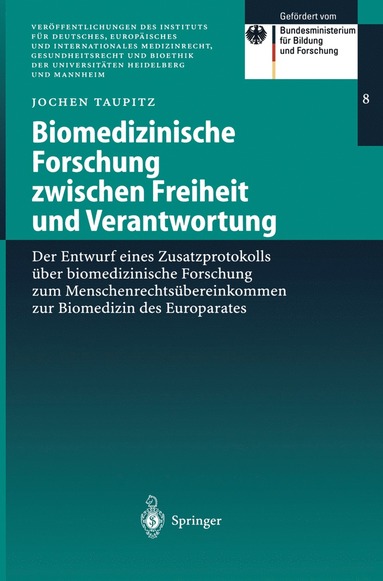 VERÖFFENTLICHUNGEN DES INSTITUTS FÜR DEUTSCHES, EUROPÄISCHES UND INTERNATIONALES MEDIZINRECHT, GESUNDHEITSRECHT UND BIOETHIK DER UNIVERSITÄTEN HEIDELBERG UND MANNHEIM

Gefördert vom

Bundesministerium für Bildung und Forschung

8

JOCHEN TAUPITZ

Biomedizinische Forschung zwischen Freiheit und Verantwortung

Der Entwurf eines Zusatzprotokolls über biomedizinische Forschung zum Menschenrechtsübereinkommen zur Biomedizin des Europarates

Springer